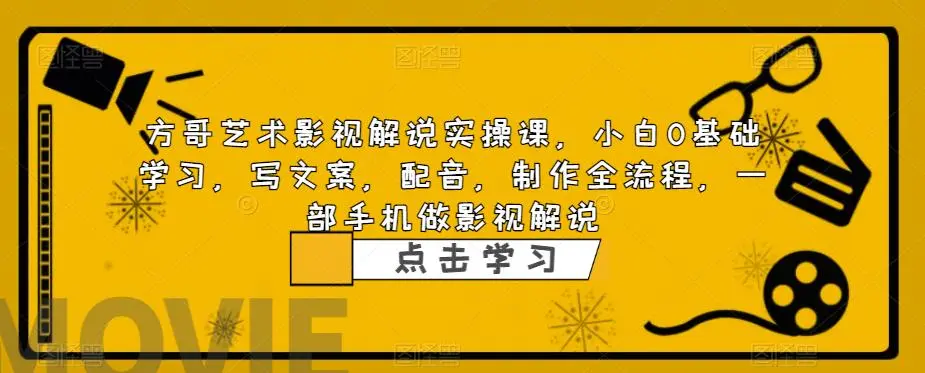 方哥艺术影视解说实操课，小白0基础学习，写文案，配音，制作全流程，一部手机做影视解说

点击学习

MOVIE